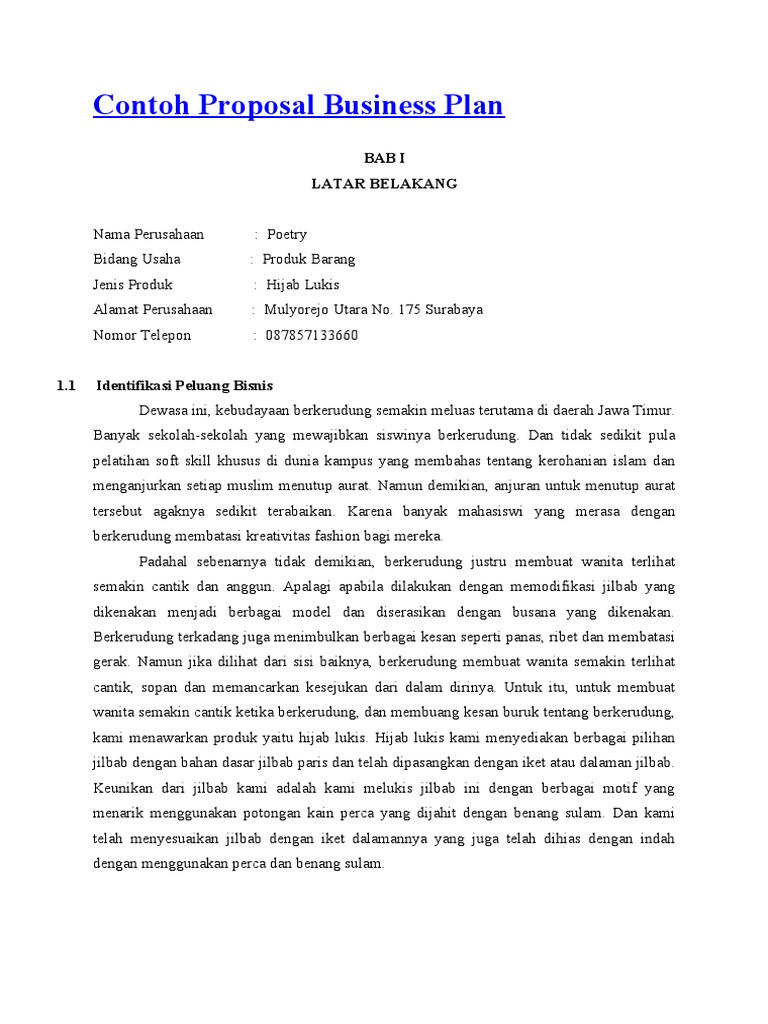 Contoh Proposal Business Plan

BAB I
LATAR BELAKANG

Nama Perusahaan : Poetry
Bidang Usaha : Produk Barang
Jenis Produk : Hijab Lukis
Alamat Perusahaan : Mulyorejo Utara No. 175 Surabaya
Nomor Telepon : 087857133660

1.1 Identifikasi Peluang Bisnis

Dewasa ini, kebudayaan berkerudung semakin meluas terutama di daerah Jawa Timur. Banyak sekolah-sekolah yang mewajibkan siswinya berkerudung. Dan tidak sedikit pula pelatihan soft skill khusus di dunia kampus yang membahas tentang kerohanian islam dan menganjurkan setiap muslim menutup aurat. Namun demikian, anjuran untuk menutup aurat tersebut agaknya sedikit terabaikan. Karena banyak mahasiswi yang merasa dengan berkerudung membatasi kreativitas fashion bagi mereka.

Padahal sebenarnya tidak demikian, berkerudung justru membuat wanita terlihat semakin cantik dan anggun. Apalagi apabila dilakukan dengan memodifikasi jilbab yang dikenakan menjadi berbagai model dan diserasikan dengan busana yang dikenakan. Berkerudung terkadang juga menimbulkan berbagai kesan seperti panas, ribet dan membatasi gerak. Namun jika dilihat dari sisi baiknya, berkerudung membuat wanita semakin terlihat cantik, sopan dan memancarkan kesejukan dari dalam dirinya. Untuk itu, untuk membuat wanita semakin cantik ketika berkerudung, dan membuang kesan buruk tentang berkerudung, kami menawarkan produk yaitu hijab lukis. Hijab lukis kami menyediakan berbagai pilihan jilbab dengan bahan dasar jilbab paris dan telah dipasangkan dengan iket atau dalaman jilbab. Keunikan dari jilbab kami adalah kami melukis jilbab ini dengan berbagai motif yang menarik menggunakan potongan kain perca yang dijahit dengan benang sulam. Dan kami telah menyesuaikan jilbab dengan iket dalamannya yang juga telah dihias dengan indah dengan menggunakan perca dan benang sulam.